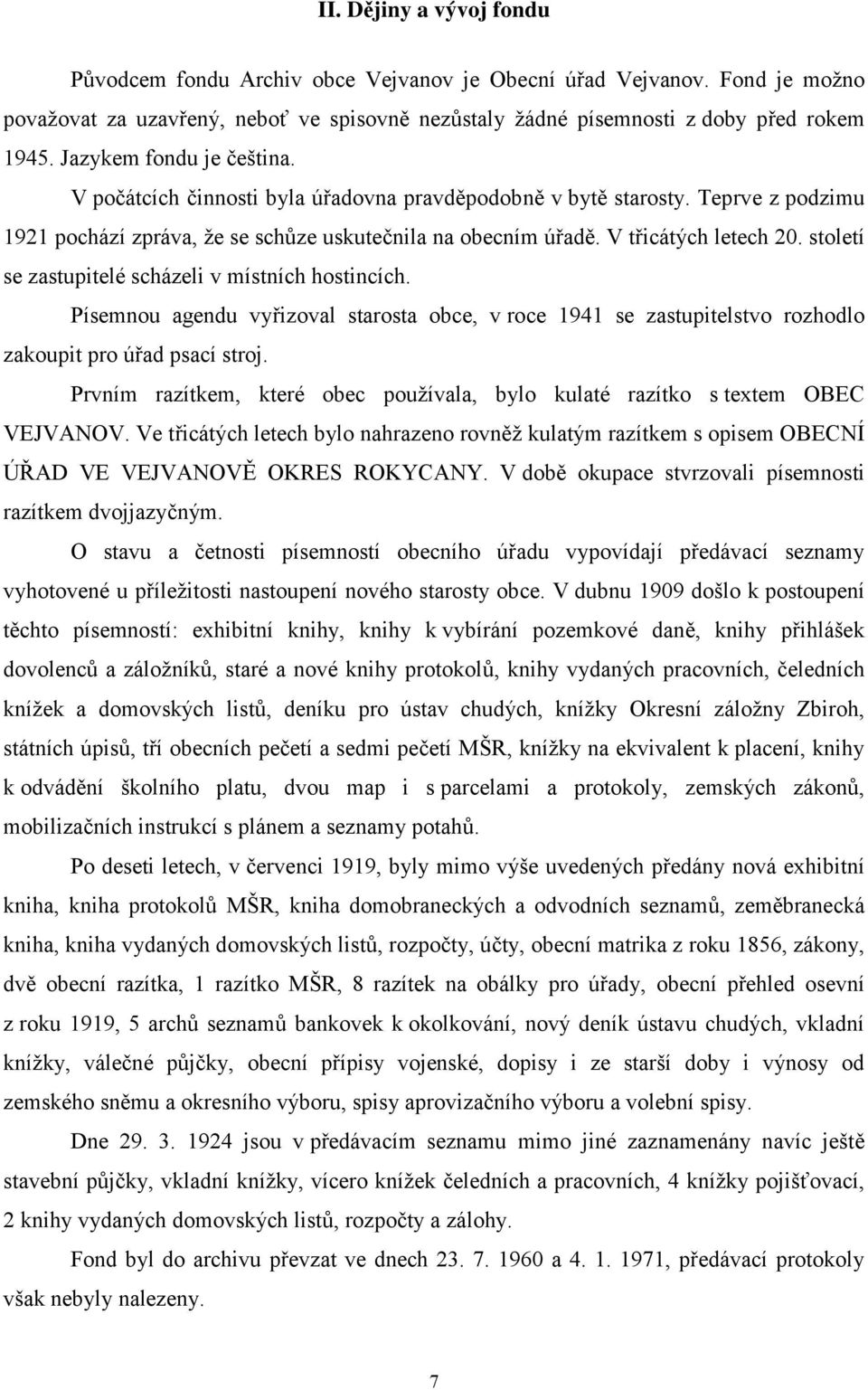 II. Dějiny a vývoj fondu

Původcem fondu Archiv obce Vejvanov je Obecní úřad Vejvanov. Fond je možno považovat za uzavřený, neboť ve spisovně nezůstaly žádné písemnosti z doby před rokem 1945. Jazykem fondu je čeština.

V počátcích činnosti byla úřadovna pravděpodobně v bytě starosty. Teprve z podzimu 1921 pochází zpráva, že se schůze uskutečnila na obecním úřadě. V třicátých letech 20. století se zastupitelé scházeli v místních hostincích.

Písemnou agendu vyřizoval starosta obce, v roce 1941 se zastupitelstvo rozhodlo zakoupit pro úřad psací stroj.

Prvním razítkem, které obec používala, bylo kulaté razítko s textem OBEC VEJVANOV. Ve třicátých letech bylo nahrazeno rovněž kulatým razítkem s opisem OBECNÍ ÚŘAD VE VEJVANOVĚ OKRES ROKYCANY. V době okupace stvrzovali písemnosti razítkem dvojjazyčným.

O stavu a četnosti písemností obecního úřadu vypovídají předávací seznamy vyhotovené u příležitosti nastoupení nového starosty obce. V dubnu 1909 došlo k postoupení těchto písemností: exhibitní knihy, knihy k vybírání pozemkové daně, knihy přihlášek dovolenců a záložníků, staré a nové knihy protokolů, knihy vydaných pracovních, čeledních knížek a domovských listů, deníku pro ústav chudých, knížky Okresní záložny Zbiroh, státních úpisů, tří obecních pečetí a sedmi pečetí MŠR, knížky na ekvivalent k placení, knihy k odvádění školního platu, dvou map i s parcelami a protokoly, zemských zákonů, mobilizačních instrukcí s plánem a seznamy potahů.

Po deseti letech, v červenci 1919, byly mimo výše uvedených předány nová exhibitní kniha, kniha protokolů MŠR, kniha domobraneckých a odvodních seznamů, zeměbranecká kniha, kniha vydaných domovských listů, rozpočty, účty, obecní matrika z roku 1856, zákony, dvě obecní razítka, 1 razítko MŠR, 8 razítek na obálky pro úřady, obecní přehled osevní z roku 1919, 5 archů seznamů bankovek k okolkování, nový deník ústavu chudých, vkladní knížky, válečné půjčky, obecní přípisy vojenské, dopisy i ze starší doby i výnosy od zemského sněmu a okresního výboru, spisy aprovizačního výboru a volební spisy.

Dne 29. 3. 1924 jsou v předávacím seznamu mimo jiné zaznamenány navíc ještě stavební půjčky, vkladní knížky, vícero knížek čeledních a pracovních, 4 knížky pojišťovací, 2 knihy vydaných domovských listů, rozpočty a zálohy.

Fond byl do archivu převzat ve dnech 23. 7. 1960 a 4. 1. 1971, předávací protokoly však nebyly nalezeny.

7